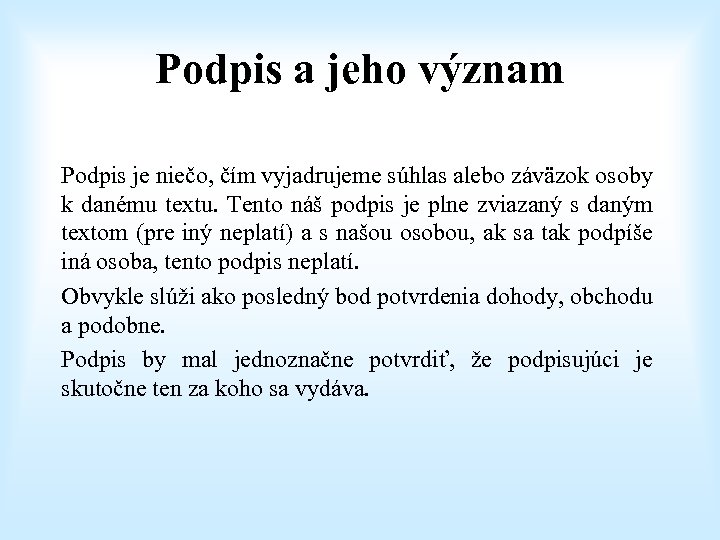 Podpis a jeho význam

Podpis je niečo, čím vyjadrujeme súhlas alebo záväzok osoby k danému textu. Tento náš podpis je plne zviazaný s daným textom (pre iný neplatí) a s našou osobou, ak sa tak podpíše iná osoba, tento podpis neplatí.

Obvykle slúži ako posledný bod potvrdenia dohody, obchodu a podobne.

Podpis by mal jednoznačne potvrdiť, že podpisujúci je skutočne ten za koho sa vydáva.